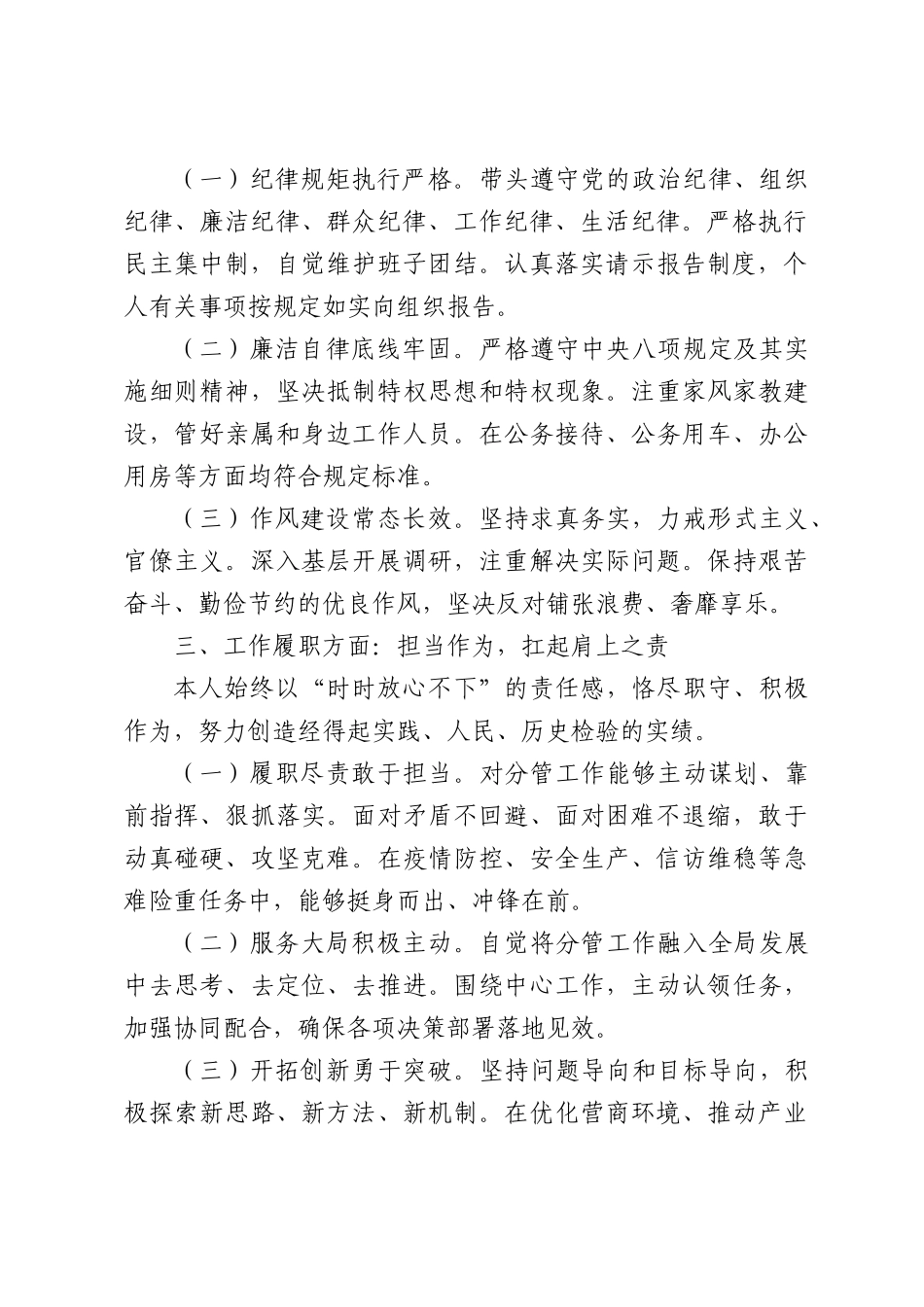 （一）纪律规矩执行严格。带头遵守党的政治纪律、组织纪律、廉洁纪律、群众纪律、工作纪律、生活纪律。严格执行民主集中制，自觉维护班子团结。认真落实请示报告制度，个人有关事项按规定如实向组织报告。

（二）廉洁自律底线牢固。严格遵守中央八项规定及其实施细则精神，坚决抵制特权思想和特权现象。注重家风家教建设，管好亲属和身边工作人员。在公务接待、公务用车、办公用房等方面均符合规定标准。

（三）作风建设常态长效。坚持求真务实，力戒形式主义、官僚主义。深入基层开展调研，注重解决实际问题。保持艰苦奋斗、勤俭节约的优良作风，坚决反对铺张浪费、奢靡享乐。

三、工作履职方面：担当作为，扛起肩上之责

本人始终以“时时放心不下”的责任感，恪尽职守、积极作为，努力创造经得起实践、人民、历史检验的实绩。

（一）履职尽责敢于担当。对分管工作能够主动谋划、靠前指挥、狠抓落实。面对矛盾不回避、面对困难不退缩，敢于动真碰硬、攻坚克难。在疫情防控、安全生产、信访维稳等急难险重任务中，能够挺身而出、冲锋在前。

（二）服务大局积极主动。自觉将分管工作融入全局发展中去思考、去定位、去推进。围绕中心工作，主动认领任务，加强协同配合，确保各项决策部署落地见效。

（三）开拓创新勇于突破。坚持问题导向和目标导向，积极探索新思路、新方法、新机制。在优化营商环境、推动产业